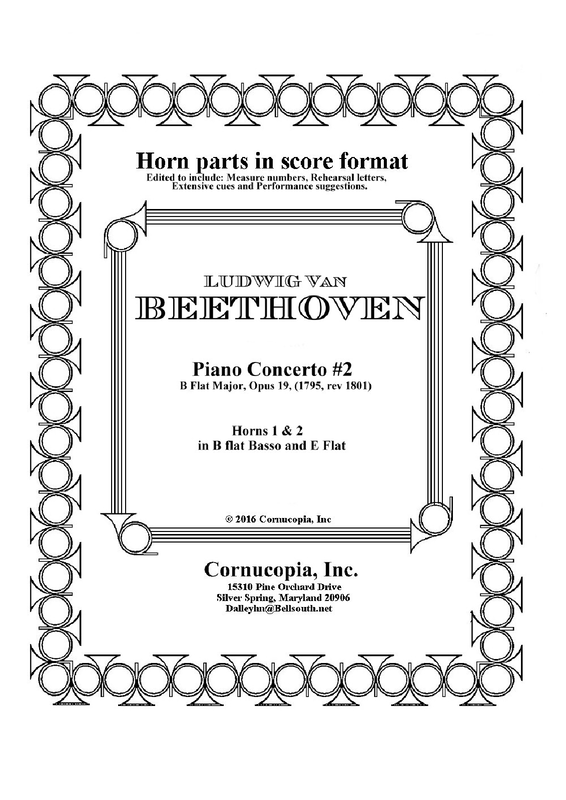 Horn parts in score format
Edited to include: Measure numbers, Rehearsal letters, Extensive cues and Performance suggestions.

LUDWIG VAN
BEETHOVEN

Piano Concerto #2
B Flat Major, Opus 19, (1795, rev 1801)

Horns 1 & 2
in B flat Basso and E Flat

© 2016 Cornucopia, Inc

Cornucopia, Inc.
15310 Pine Orchard Drive
Silver Spring, Maryland 20906
Dalleyhn@Bellsouth.net